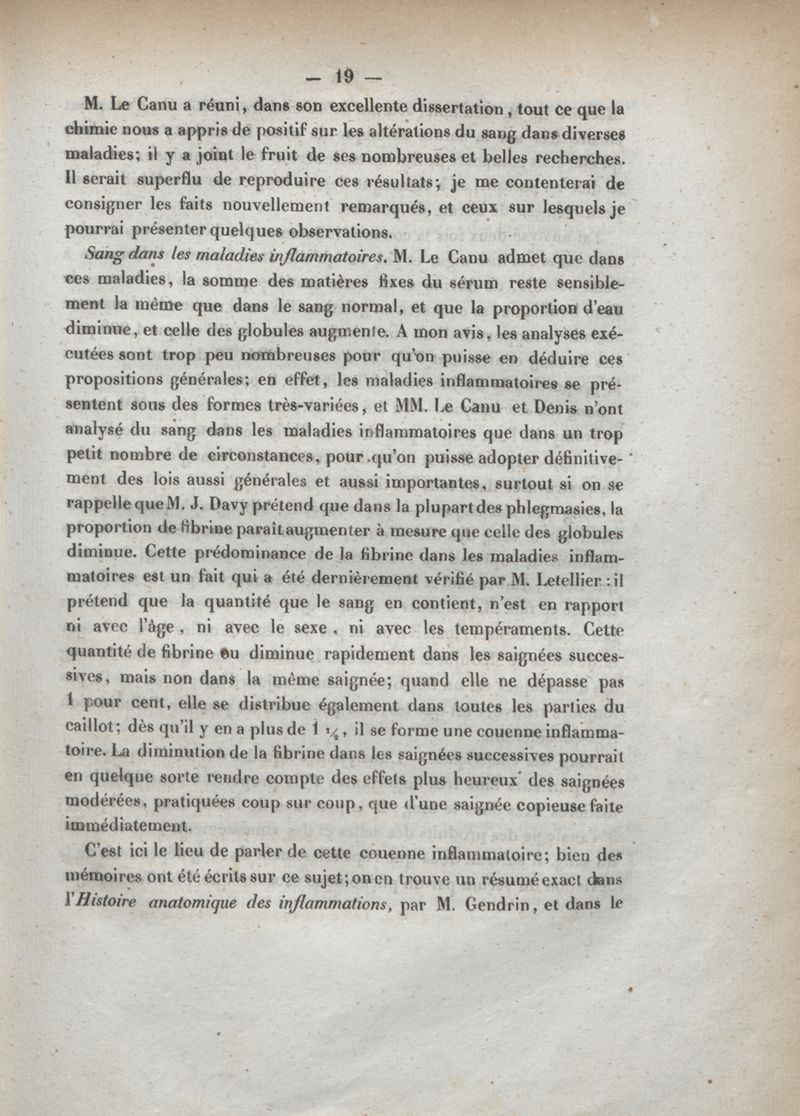 — 19 —

M. Le Canu a réuni, dans son excellente dissertation, tout ce que la chimie nous a appris de positif sur les altérations du sang dans diverses maladies; il y a joint le fruit de ses nombreuses et belles recherches. Il serait superflu de reproduire ces résultats; je me contenterai de consigner les faits nouvellement remarqués, et ceux sur lesquels je pourrai présenter quelques observations.

Sang dans les maladies inflammatoires. M. Le Canu admet que dans ces maladies, la somme des matières fixes du sérum reste sensiblement la même que dans le sang normal, et que la proportion d'eau diminue, et celle des globules augmente. A mon avis, les analyses exécutées sont trop peu nombreuses pour qu'on puisse en déduire ces propositions générales; en effet, les maladies inflammatoires se présentent sous des formes très-variées, et MM. Le Canu et Denis n'ont analysé du sang dans les maladies inflammatoires que dans un trop petit nombre de circonstances, pour qu'on puisse adopter définitivement des lois aussi générales et aussi importantes, surtout si on se rappelle que M. J. Davy prétend que dans la plupart des phlegmasies, la proportion de fibrine paraît augmenter à mesure que celle des globules diminue. Cette prédominance de la fibrine dans les maladies inflammatoires est un fait qui a été dernièrement vérifié par M. Letellier : il prétend que la quantité que le sang en contient, n'est en rapport ni avec l'âge, ni avec le sexe, ni avec les tempéraments. Cette quantité de fibrine ou diminue rapidement dans les saignées successives, mais non dans la même saignée; quand elle ne dépasse pas 1 pour cent, elle se distribue également dans toutes les parties du caillot; dès qu'il y en a plus de 1 $\frac{1}{4}$, il se forme une couenne inflammatoire. La diminution de la fibrine dans les saignées successives pourrait en quelque sorte rendre compte des effets plus heureux des saignées modérées, pratiquées coup sur coup, que d'une saignée copieuse faite immédiatement.

C'est ici le lieu de parler de cette couenne inflammatoire; bien des mémoires ont été écrits sur ce sujet; on en trouve un résumé exact dans l'Histoire anatomique des inflammations, par M. Gendrin, et dans le